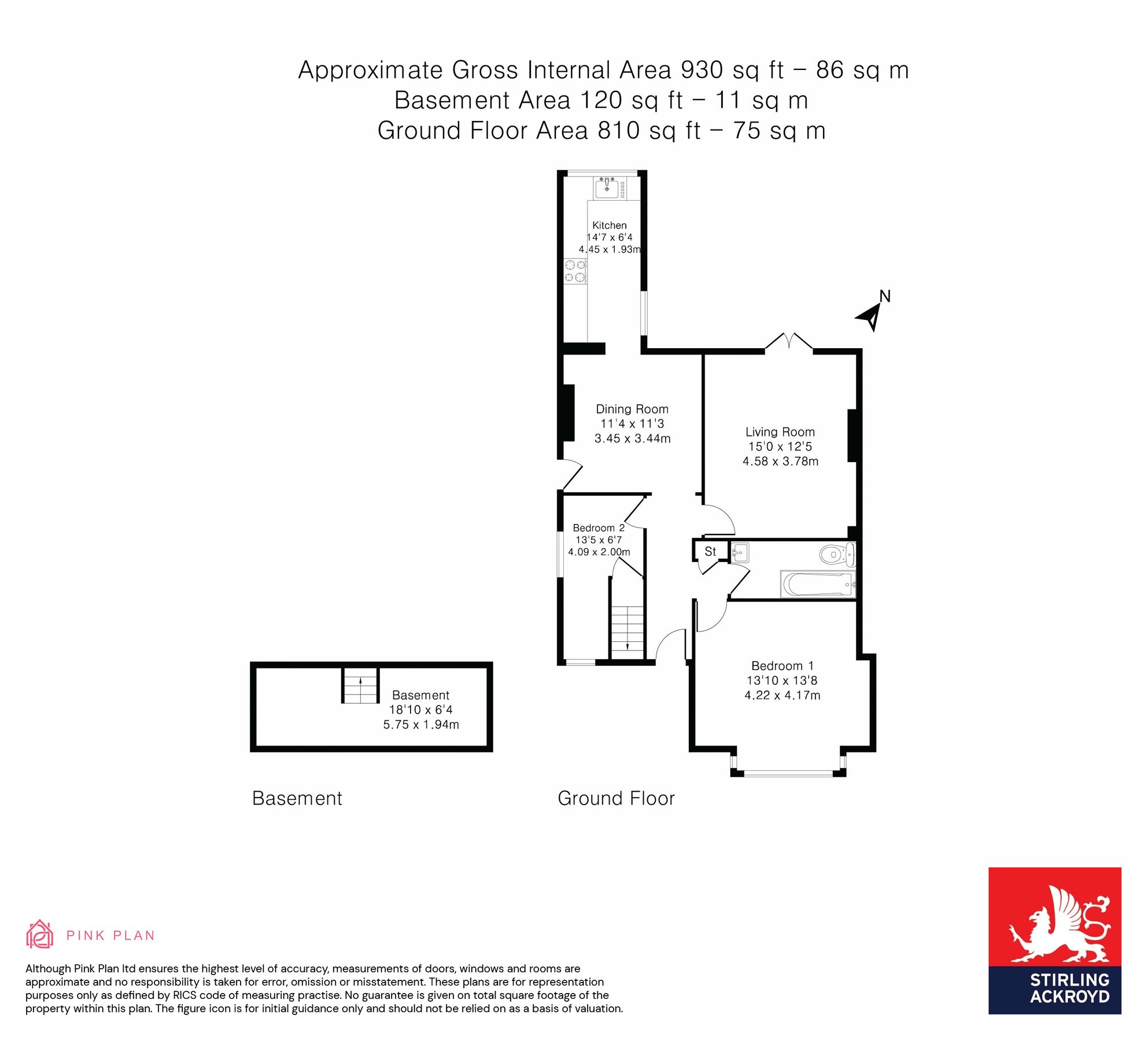 Approximate Gross Internal Area 930 sq ft – 86 sq m
Basement Area 120 sq ft – 11 sq m
Ground Floor Area 810 sq ft – 75 sq m

Kitchen
14'7 x 6'4
4.45 x 1.93m

N

Dining Room
11'4 x 11'3
3.45 x 3.44m

Living Room
15'0 x 12'5
4.58 x 3.78m

Bedroom 2
13'5 x 6'7
4.09 x 2.00m

St

Bedroom 1
13'10 x 13'8
4.22 x 4.17m

Basement
18'10 x 6'4
5.75 x 1.94m

Basement

Ground Floor

PINK PLAN

Although Pink Plan ltd ensures the highest level of accuracy, measurements of doors, windows and rooms are approximate and no responsibility is taken for error, omission or misstatement. These plans are for representation purposes only as defined by RICS code of measuring practise. No guarantee is given on total square footage of the property within this plan. The figure icon is for initial guidance only and should not be relied on as a basis of valuation.

STIRLING ACKROYD